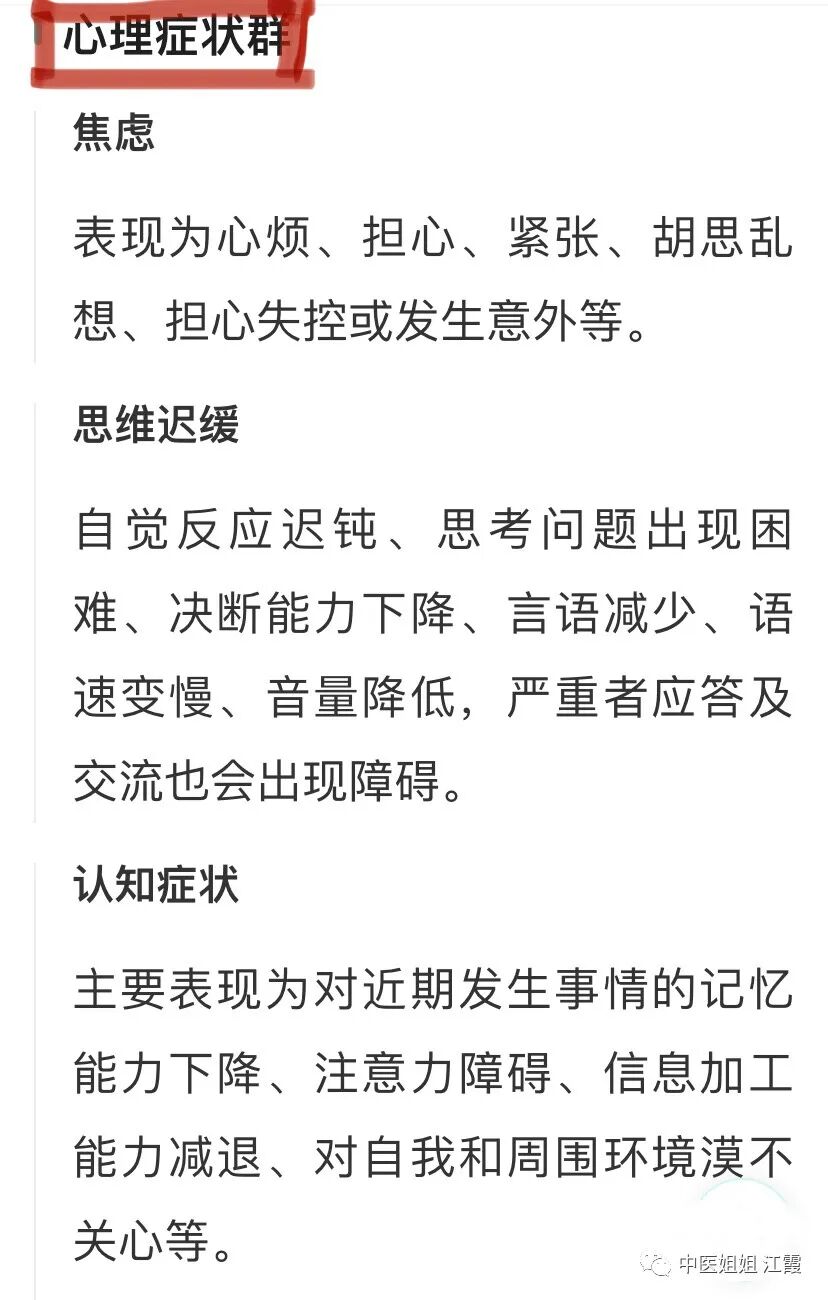 心理症状群

焦虑

表现为心烦、担心、紧张、胡思乱想、担心失控或发生意外等。

思维迟缓

自觉反应迟钝、思考问题出现困难、决断能力下降、言语减少、语速变慢、音量降低，严重者应答及交流也会出现障碍。

认知症状

主要表现为对近期发生事情的记忆能力下降、注意力障碍、信息加工能力减退、对自我和周围环境漠不关心等。

中医姐姐 江霞